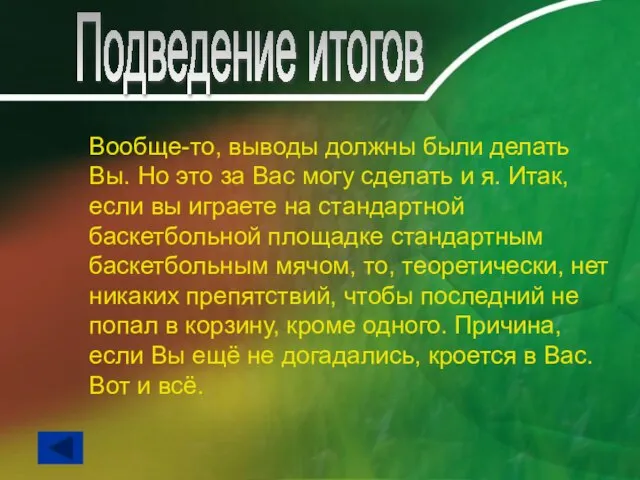 Подведение итогов

Вообще-то, выводы должны были делать Вы. Но это за Вас могу сделать и я. Итак, если вы играете на стандартной баскетбольной площадке стандартным баскетбольным мячом, то, теоретически, нет никаких препятствий, чтобы последний не попал в корзину, кроме одного. Причина, если Вы ещё не догадались, кроется в Вас. Вот и всё.